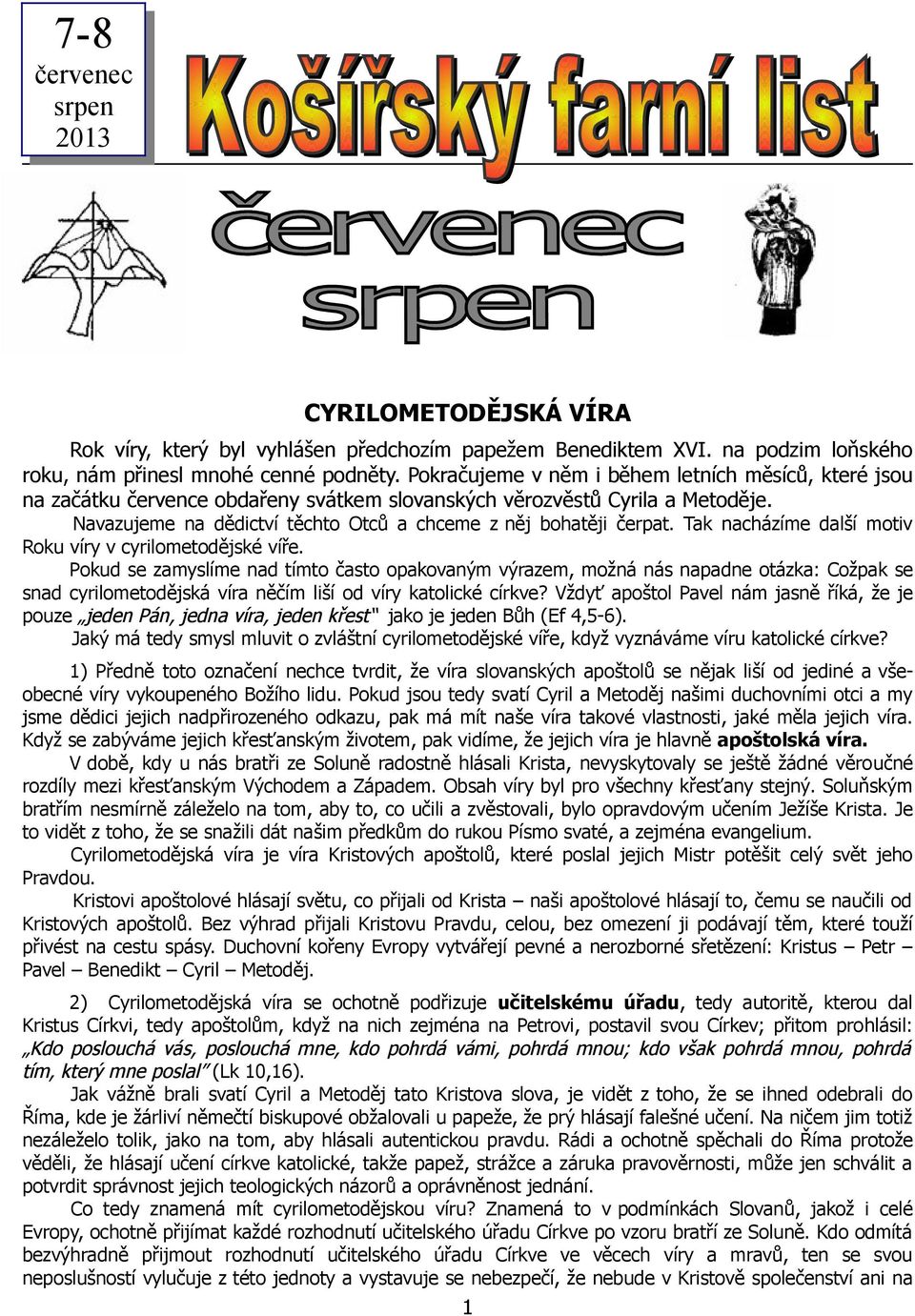 7-8
červenec
srpen
2013

Košířský farní list

červenec
srpen

CYRILOMETODĚJSKÁ VÍRA

Rok víry, který byl vyhlášen předchozím papežem Benediktem XVI. na podzim loňského roku, nám přinesl mnohé cenné podněty. Pokračujeme v něm i během letních měsíců, které jsou na začátku července obdařeny svátkem slovanských věrozvěstů Cyrila a Metoděje.

Navazujeme na dědictví těchto Otců a chceme z něj bohatěji čerpat. Tak nacházíme další motiv Roku víry v cyrilometodějské víře.

Pokud se zamyslíme nad tímto často opakovaným výrazem, možná nás napadne otázka: Cožpak se snad cyrilometodějská víra něčím liší od víry katolické církve? Vždyť apoštol Pavel nám jasně říká, že je pouze „jeden Pán, jedna víra, jeden křest" jako je jeden Bůh (Ef 4,5-6).

Jaký má tedy smysl mluvit o zvláštní cyrilometodějské víře, když vyznáváme víru katolické církve?

1) Předně toto označení nechce tvrdit, že víra slovanských apoštolů se nějak liší od jediné a všeobecné víry vykoupeného Božího lidu. Pokud jsou tedy svatí Cyril a Metoděj našimi duchovními otci a my jsme dědici jejich nadpřirozeného odkazu, pak má mít naše víra takové vlastnosti, jaké měla jejich víra. Když se zabýváme jejich křesťanským životem, pak vidíme, že jejich víra je hlavně apoštolská víra.

V době, kdy u nás bratři ze Soluně radostně hlásali Krista, nevyskytovaly se ještě žádné věroučné rozdíly mezi křesťanským Východem a Západem. Obsah víry byl pro všechny křesťany stejný. Soluňským bratřím nesmírně záleželo na tom, aby to, co učili a zvěstovali, bylo opravdovým učením Ježíše Krista. Je to vidět z toho, že se snažili dát našim předkům do rukou Písmo svaté, a zejména evangelium.

Cyrilometodějská víra je víra Kristových apoštolů, které poslal jejich Mistr potěšit celý svět jeho Pravdou.

Kristovi apoštolové hlásají světu, co přijali od Krista – naši apoštolové hlásají to, čemu se naučili od Kristových apoštolů. Bez výhrad přijali Kristovu Pravdu, celou, bez omezení ji podávají těm, které touží přivést na cestu spásy. Duchovní kořeny Evropy vytvářejí pevné a nerozborné sřetězení: Kristus – Petr – Pavel – Benedikt – Cyril – Metoděj.

2) Cyrilometodějská víra se ochotně podřizuje učitelskému úřadu, tedy autoritě, kterou dal Kristus Církvi, tedy apoštolům, když na nich zejména na Petrovi, postavil svou Církev; přitom prohlásil: „Kdo poslouchá vás, poslouchá mne, kdo pohrdá vámi, pohrdá mnou; kdo však pohrdá mnou, pohrdá tím, který mne poslal" (Lk 10,16).

Jak vážně brali svatí Cyril a Metoděj tato Kristova slova, je vidět z toho, že se ihned odebrali do Říma, kde je žárliví němečtí biskupové obžalovali u papeže, že prý hlásají falešné učení. Na ničem jim totiž nezáleželo tolik, jako na tom, aby hlásali autentickou pravdu. Rádi a ochotně spěchali do Říma protože věděli, že hlásají učení církve katolické, takže papež, strážce a záruka pravověrnosti, může jen schválit a potvrdit správnost jejich teologických názorů a oprávněnost jednání.

Co tedy znamená mít cyrilometodějskou víru? Znamená to v podmínkách Slovanů, jakož i celé Evropy, ochotně přijímat každé rozhodnutí učitelského úřadu Církve po vzoru bratří ze Soluně. Kdo odmítá bezvýhradně přijmout rozhodnutí učitelského úřadu Církve ve věcech víry a mravů, ten se svou neposlušností vylučuje z této jednoty a vystavuje se nebezpečí, že nebude v Kristově společenství ani na

1